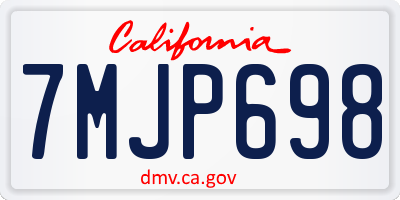 California

7MJP698

dmv.ca.gov